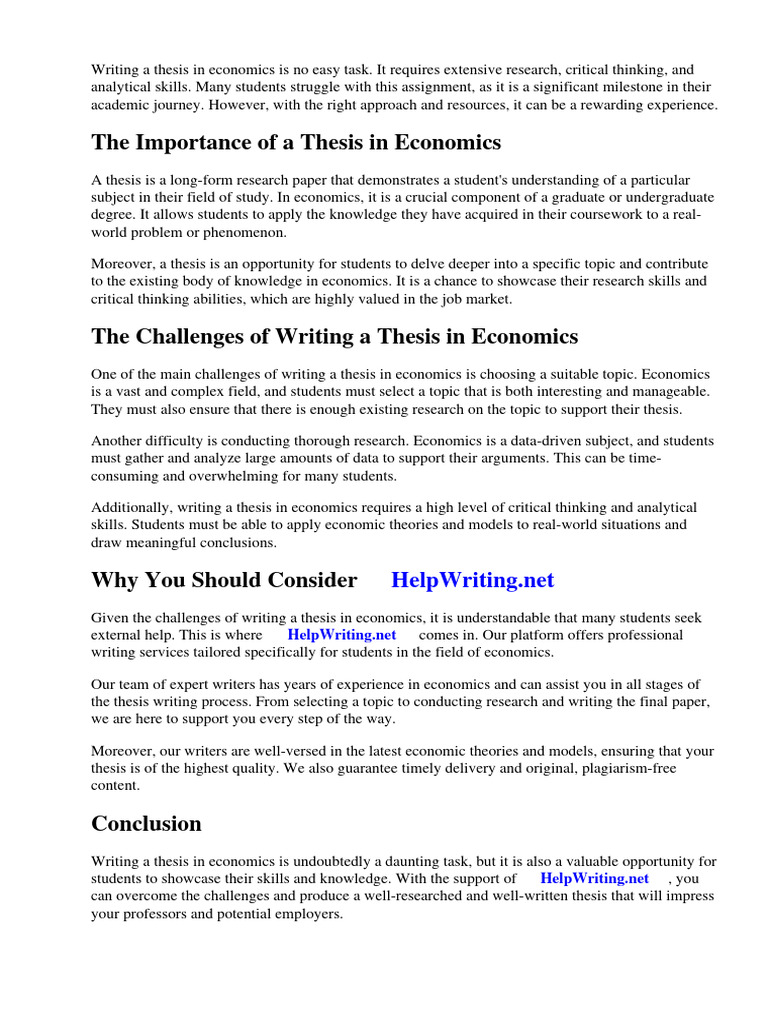 Writing a thesis in economics is no easy task. It requires extensive research, critical thinking, and analytical skills. Many students struggle with this assignment, as it is a significant milestone in their academic journey. However, with the right approach and resources, it can be a rewarding experience.

The Importance of a Thesis in Economics

A thesis is a long-form research paper that demonstrates a student's understanding of a particular subject in their field of study. In economics, it is a crucial component of a graduate or undergraduate degree. It allows students to apply the knowledge they have acquired in their coursework to a real-world problem or phenomenon.

Moreover, a thesis is an opportunity for students to delve deeper into a specific topic and contribute to the existing body of knowledge in economics. It is a chance to showcase their research skills and critical thinking abilities, which are highly valued in the job market.

The Challenges of Writing a Thesis in Economics

One of the main challenges of writing a thesis in economics is choosing a suitable topic. Economics is a vast and complex field, and students must select a topic that is both interesting and manageable. They must also ensure that there is enough existing research on the topic to support their thesis.

Another difficulty is conducting thorough research. Economics is a data-driven subject, and students must gather and analyze large amounts of data to support their arguments. This can be time-consuming and overwhelming for many students.

Additionally, writing a thesis in economics requires a high level of critical thinking and analytical skills. Students must be able to apply economic theories and models to real-world situations and draw meaningful conclusions.

Why You Should Consider HelpWriting.net

Given the challenges of writing a thesis in economics, it is understandable that many students seek external help. This is where HelpWriting.net comes in. Our platform offers professional writing services tailored specifically for students in the field of economics.

Our team of expert writers has years of experience in economics and can assist you in all stages of the thesis writing process. From selecting a topic to conducting research and writing the final paper, we are here to support you every step of the way.

Moreover, our writers are well-versed in the latest economic theories and models, ensuring that your thesis is of the highest quality. We also guarantee timely delivery and original, plagiarism-free content.

Conclusion

Writing a thesis in economics is undoubtedly a daunting task, but it is also a valuable opportunity for students to showcase their skills and knowledge. With the support of HelpWriting.net , you can overcome the challenges and produce a well-researched and well-written thesis that will impress your professors and potential employers.